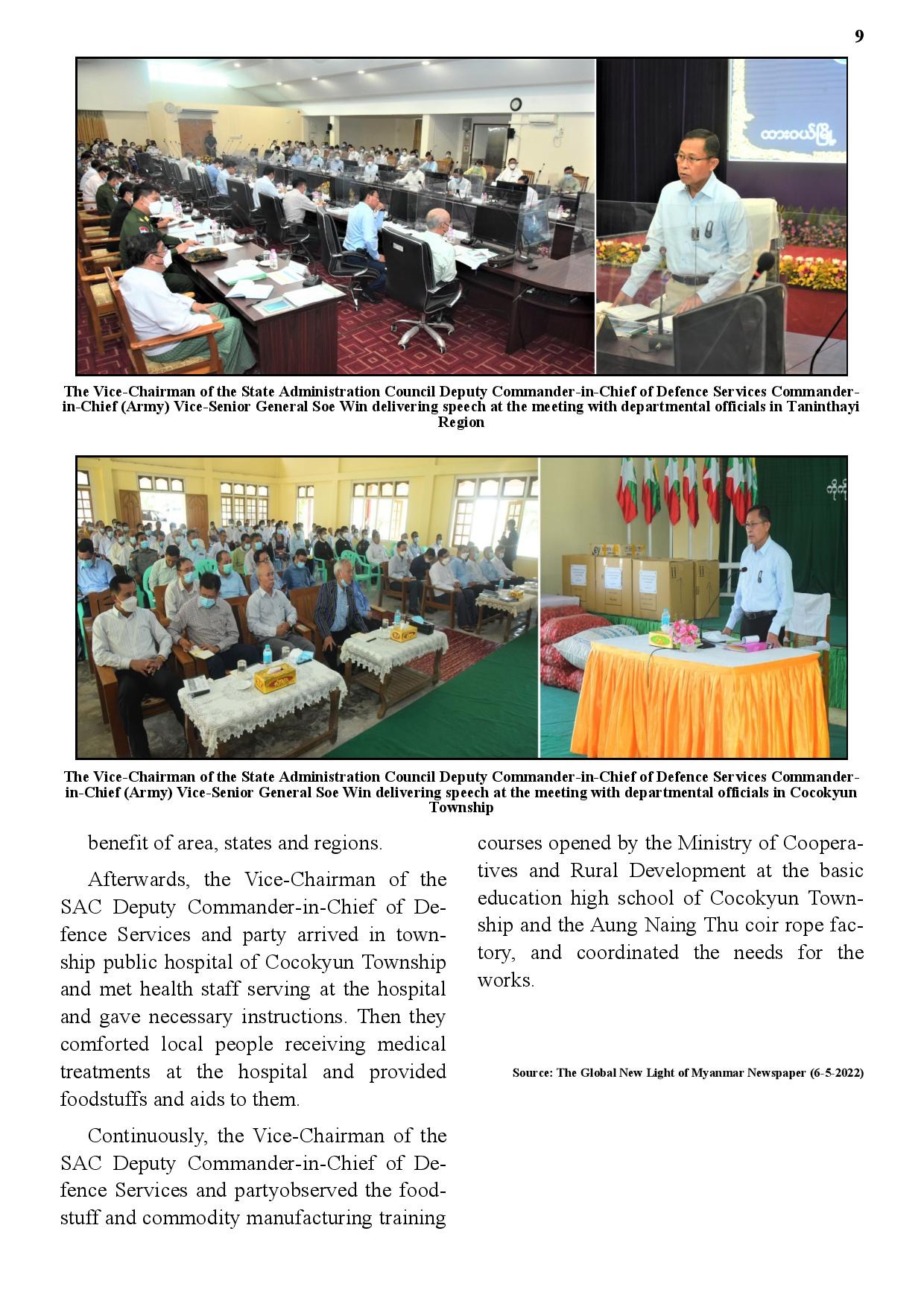 9

ထားဝယ်မြို့

The Vice-Chairman of the State Administration Council Deputy Commander-in-Chief of Defence Services Commander-in-Chief (Army) Vice-Senior General Soe Win delivering speech at the meeting with departmental officials in Taninthayi Region

The Vice-Chairman of the State Administration Council Deputy Commander-in-Chief of Defence Services Commander-in-Chief (Army) Vice-Senior General Soe Win delivering speech at the meeting with departmental officials in Cocokyun Township

benefit of area, states and regions.

Afterwards, the Vice-Chairman of the SAC Deputy Commander-in-Chief of Defence Services and party arrived in township public hospital of Cocokyun Township and met health staff serving at the hospital and gave necessary instructions. Then they comforted local people receiving medical treatments at the hospital and provided foodstuffs and aids to them.

Continuously, the Vice-Chairman of the SAC Deputy Commander-in-Chief of Defence Services and partyobserved the foodstuff and commodity manufacturing training courses opened by the Ministry of Cooperatives and Rural Development at the basic education high school of Cocokyun Township and the Aung Naing Thu coir rope factory, and coordinated the needs for the works.

Source: The Global New Light of Myanmar Newspaper (6-5-2022)